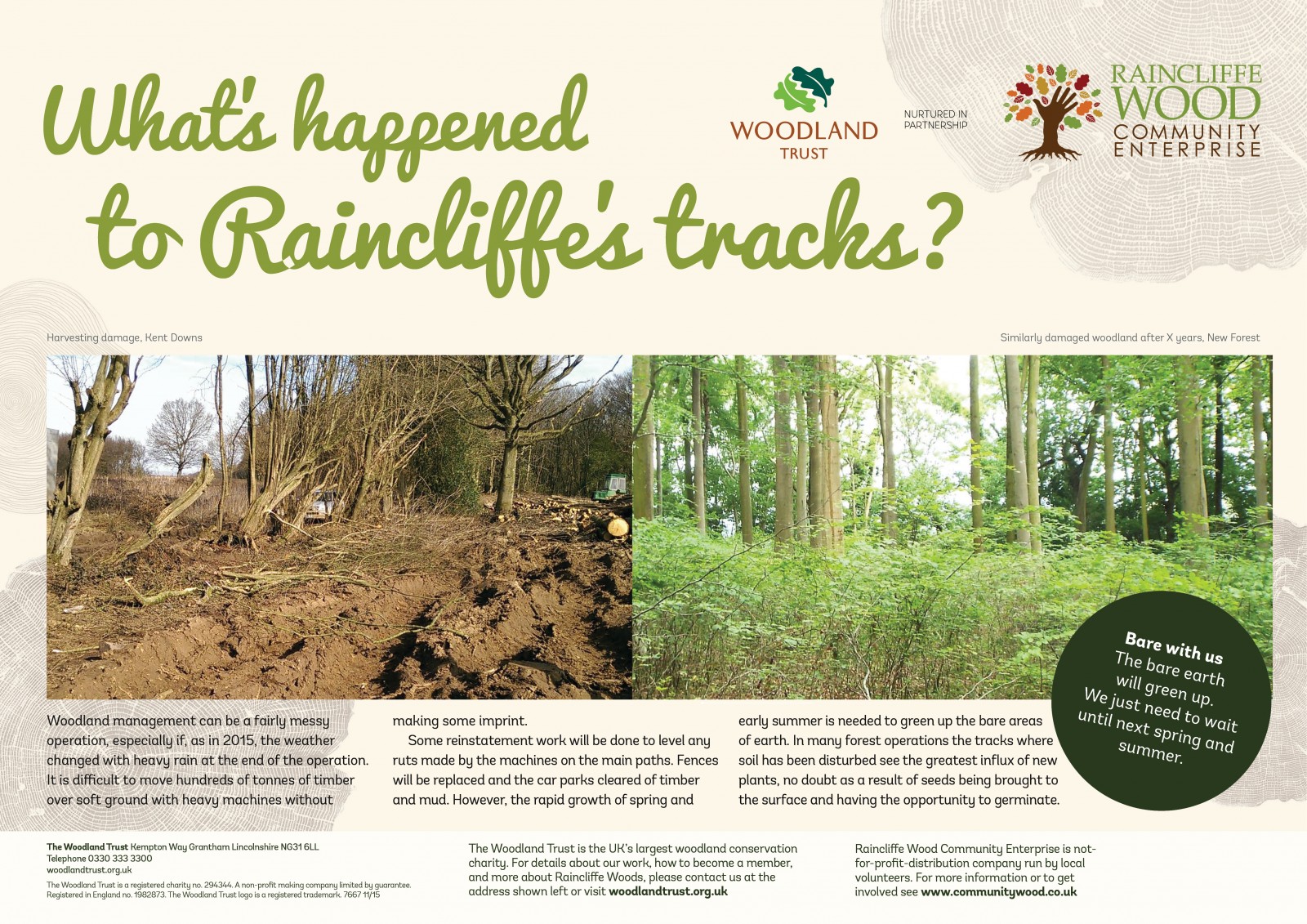 What's happened to Raincliffe's tracks?

WOODLAND TRUST

NURTURED IN PARTNERSHIP

RAINCLIFFE WOOD COMMUNITY ENTERPRISE

Harvesting damage, Kent Downs

Similarly damaged woodland after X years, New Forest

Bare with us
The bare earth will green up. We just need to wait until next spring and summer.

Woodland management can be a fairly messy operation, especially if, as in 2015, the weather changed with heavy rain at the end of the operation. It is difficult to move hundreds of tonnes of timber over soft ground with heavy machines without making some imprint.

Some reinstatement work will be done to level any ruts made by the machines on the main paths. Fences will be replaced and the car parks cleared of timber and mud. However, the rapid growth of spring and early summer is needed to green up the bare areas of earth. In many forest operations the tracks where soil has been disturbed see the greatest influx of new plants, no doubt as a result of seeds being brought to the surface and having the opportunity to germinate.

The Woodland Trust Kempton Way Grantham Lincolnshire NG31 6LL
Telephone 0330 333 3300
woodlandtrust.org.uk
The Woodland Trust is a registered charity no. 294344. A non-profit making company limited by guarantee. Registered in England no. 1982873. The Woodland Trust logo is a registered trademark. 7667 11/15

The Woodland Trust is the UK's largest woodland conservation charity. For details about our work, how to become a member, and more about Raincliffe Woods, please contact us at the address shown left or visit woodlandtrust.org.uk

Raincliffe Wood Community Enterprise is not-for-profit-distribution company run by local volunteers. For more information or to get involved see www.communitywood.co.uk